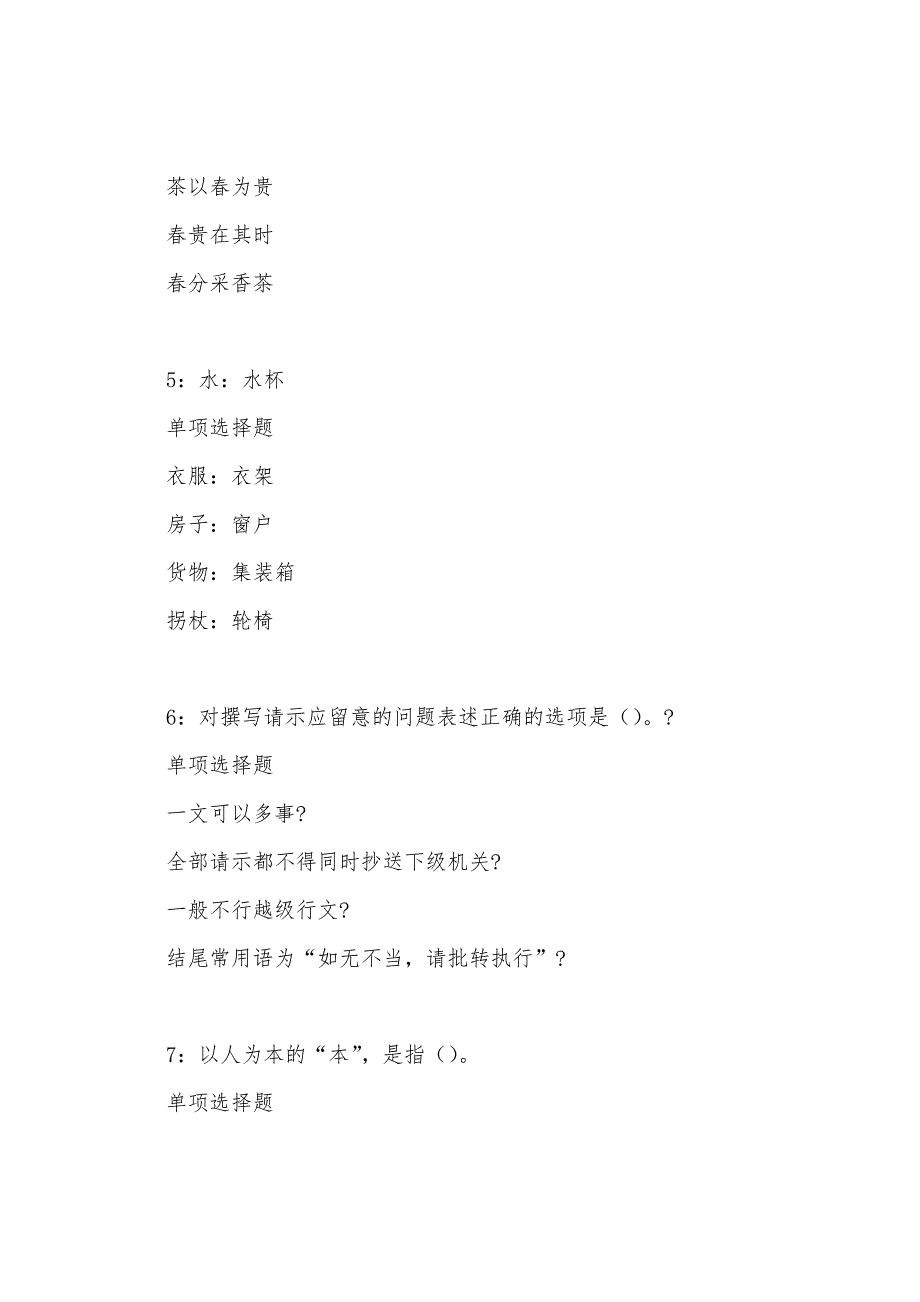 茶以春为贵

春贵在其时

春分采香茶

5：水：水杯

单项选择题

衣服：衣架

房子：窗户

货物：集装箱

拐杖：轮椅

6：对撰写请示应留意的问题表述正确的选项是（）。?

单项选择题

一文可以多事?

全部请示都不得同时抄送下级机关?

一般不行越级行文?

结尾常用语为“如无不当，请批转执行”?

7：以人为本的“本”，是指（）。

单项选择题